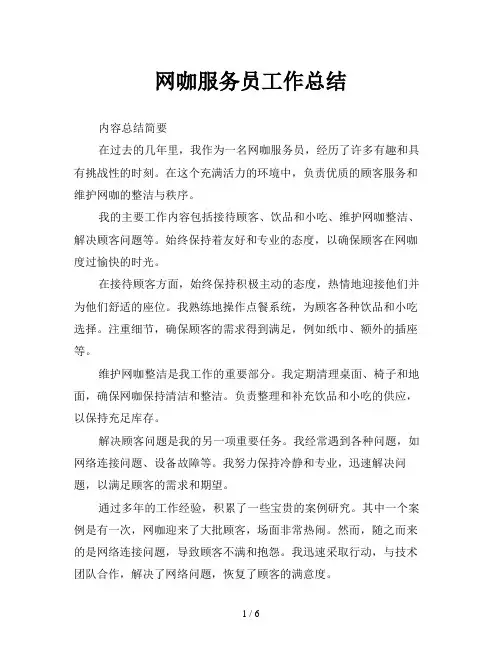 网咖服务员工作总结

内容总结简要

在过去的几年里，我作为一名网咖服务员，经历了许多有趣和具有挑战性的时刻。在这个充满活力的环境中，负责优质的顾客服务和维护网咖的整洁与秩序。

我的主要工作内容包括接待顾客、饮品和小吃、维护网咖整洁、解决顾客问题等。始终保持着友好和专业的态度，以确保顾客在网咖度过愉快的时光。

在接待顾客方面，始终保持积极主动的态度，热情地迎接他们并为他们舒适的座位。我熟练地操作点餐系统，为顾客各种饮品和小吃选择。注重细节，确保顾客的需求得到满足，例如纸巾、额外的插座等。

维护网咖整洁是我工作的重要部分。我定期清理桌面、椅子和地面，确保网咖保持清洁和整洁。负责整理和补充饮品和小吃的供应，以保持充足库存。

解决顾客问题是我的另一项重要任务。我经常遇到各种问题，如网络连接问题、设备故障等。我努力保持冷静和专业，迅速解决问题，以满足顾客的需求和期望。

通过多年的工作经验，积累了一些宝贵的案例研究。其中一个案例是有一次，网咖迎来了大批顾客，场面非常热闹。然而，随之而来的是网络连接问题，导致顾客不满和抱怨。我迅速采取行动，与技术团队合作，解决了网络问题，恢复了顾客的满意度。

1 / 6